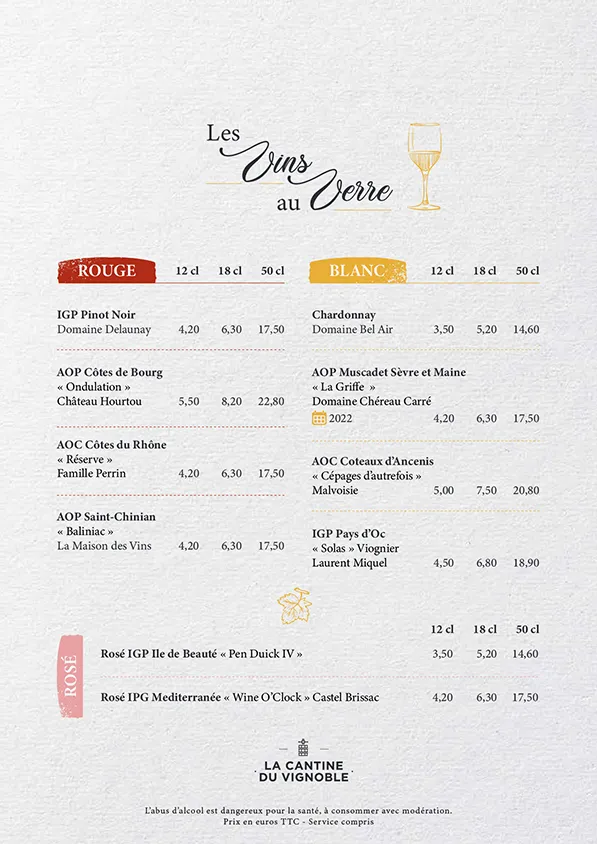 Les Vins au Verre

| ROUGE | 12 cl | 18 cl | 50 cl |
|---|---|---|---|
| IGP Pinot Noir Domaine Delaunay | 4,20 | 6,30 | 17,50 |
| AOP Côtes de Bourg « Ondulation » Château Hourtou | 5,50 | 8,20 | 22,80 |
| AOC Côtes du Rhône « Réserve » Famille Perrin | 4,20 | 6,30 | 17,50 |
| AOP Saint-Chinian « Baliniac » La Maison des Vins | 4,20 | 6,30 | 17,50 |

| BLANC | 12 cl | 18 cl | 50 cl |
|---|---|---|---|
| Chardonnay Domaine Bel Air | 3,50 | 5,20 | 14,60 |
| AOP Muscadet Sèvre et Maine « La Griffe » Domaine Chéreau Carré 2022 | 4,20 | 6,30 | 17,50 |
| AOC Coteaux d'Ancenis « Cépages d'autrefois » Malvoisie | 5,00 | 7,50 | 20,80 |
| IGP Pays d'Oc « Solas » Viognier Laurent Miquel | 4,50 | 6,80 | 18,90 |

| ROSÉ | 12 cl | 18 cl | 50 cl |
|---|---|---|---|
| Rosé IGP Ile de Beauté « Pen Duick IV » | 3,50 | 5,20 | 14,60 |
| Rosé IPG Mediterranée « Wine O'Clock » Castel Brissac | 4,20 | 6,30 | 17,50 |

LA CANTINE DU VIGNOBLE

L'abus d'alcool est dangereux pour la santé, à consommer avec modération.
Prix en euros TTC - Service compris